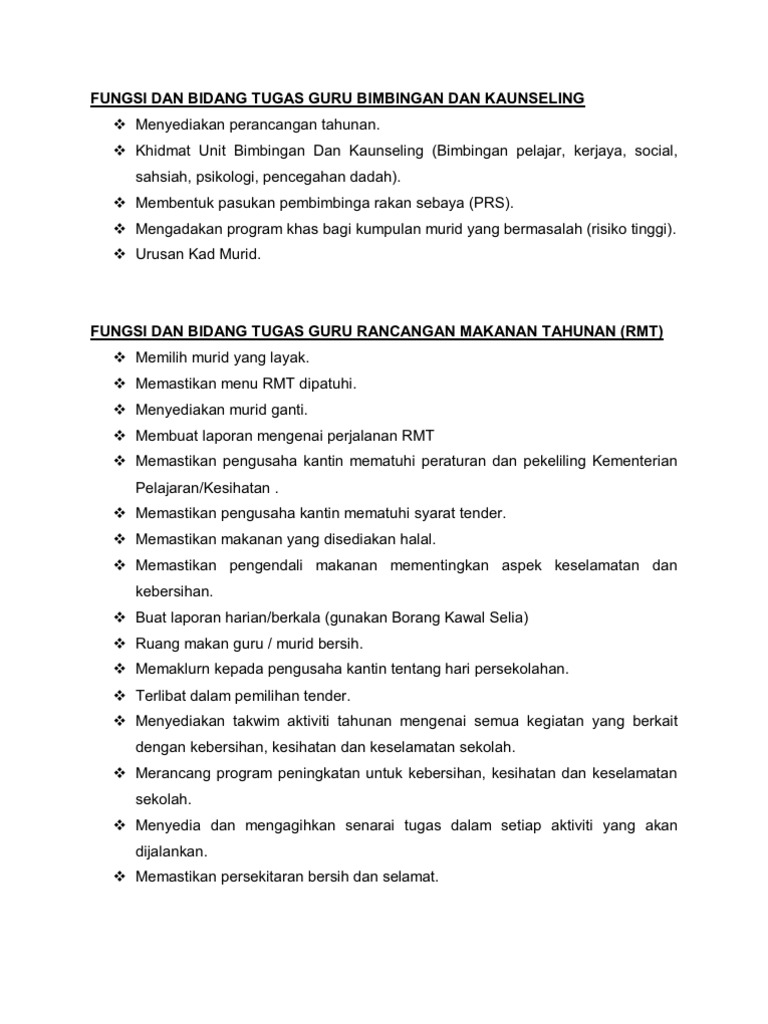 FUNGSI DAN BIDANG TUGAS GURU BIMBINGAN DAN KAUNSELING

❖ Menyediakan perancangan tahunan.
❖ Khidmat Unit Bimbingan Dan Kaunseling (Bimbingan pelajar, kerjaya, social, sahsiah, psikologi, pencegahan dadah).
❖ Membentuk pasukan pembimbinga rakan sebaya (PRS).
❖ Mengadakan program khas bagi kumpulan murid yang bermasalah (risiko tinggi).
❖ Urusan Kad Murid.

FUNGSI DAN BIDANG TUGAS GURU RANCANGAN MAKANAN TAHUNAN (RMT)

❖ Memilih murid yang layak.
❖ Memastikan menu RMT dipatuhi.
❖ Menyediakan murid ganti.
❖ Membuat laporan mengenai perjalanan RMT
❖ Memastikan pengusaha kantin mematuhi peraturan dan pekeliling Kementerian Pelajaran/Kesihatan .
❖ Memastikan pengusaha kantin mematuhi syarat tender.
❖ Memastikan makanan yang disediakan halal.
❖ Memastikan pengendali makanan mementingkan aspek keselamatan dan kebersihan.
❖ Buat laporan harian/berkala (gunakan Borang Kawal Selia)
❖ Ruang makan guru / murid bersih.
❖ Memaklurn kepada pengusaha kantin tentang hari persekolahan.
❖ Terlibat dalam pemilihan tender.
❖ Menyediakan takwim aktiviti tahunan mengenai semua kegiatan yang berkait dengan kebersihan, kesihatan dan keselamatan sekolah.
❖ Merancang program peningkatan untuk kebersihan, kesihatan dan keselamatan sekolah.
❖ Menyedia dan mengagihkan senarai tugas dalam setiap aktiviti yang akan dijalankan.
❖ Memastikan persekitaran bersih dan selamat.